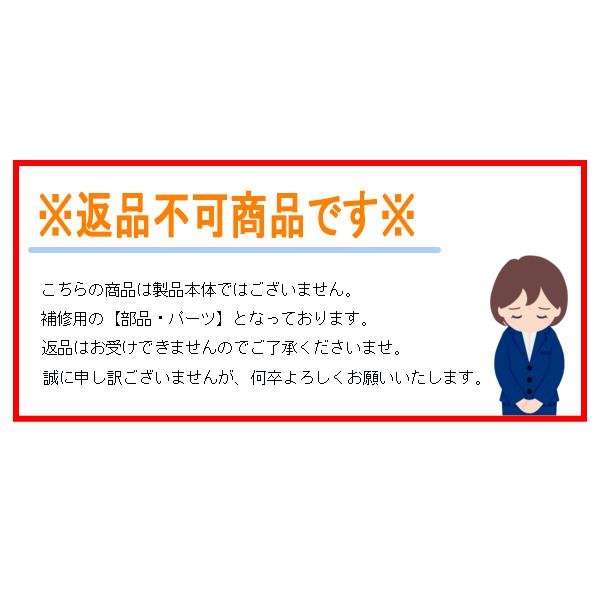 ※返品不可商品です※

こちらの商品は製品本体ではございません。
補修用の【部品・パーツ】となっております。
返品はお受けできませんのでご了承くださいませ。
誠に申し訳ございませんが、何卒よろしくお願いいたします。